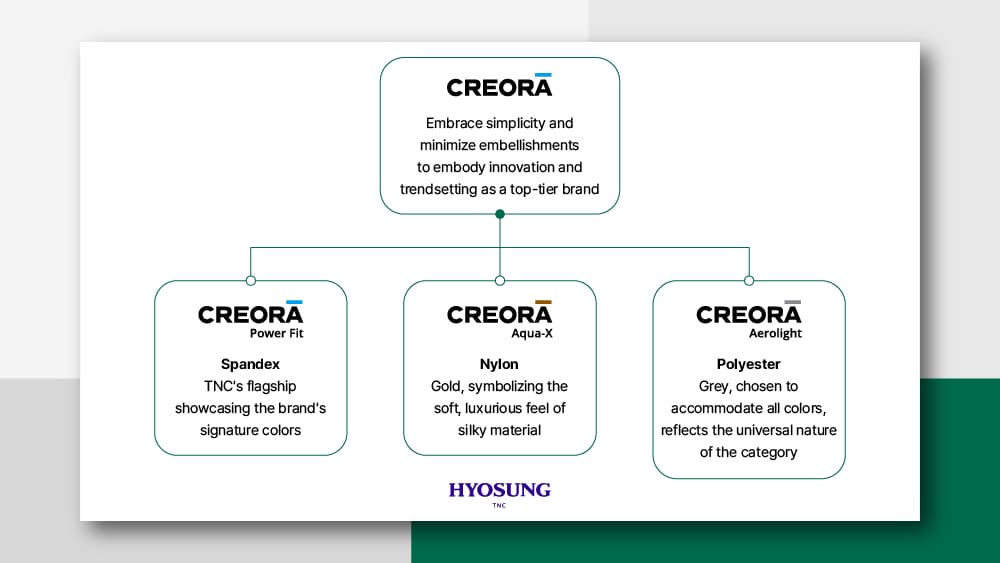 CREORA

Embrace simplicity and minimize embellishments to embody innovation and trendsetting as a top-tier brand

CREORA Power Fit

Spandex
TNC's flagship showcasing the brand's signature colors

CREORA Aqua-X

Nylon
Gold, symbolizing the soft, luxurious feel of silky material

CREORA Aerolight

Polyester
Grey, chosen to accommodate all colors, reflects the universal nature of the category

HYOSUNG
TNC